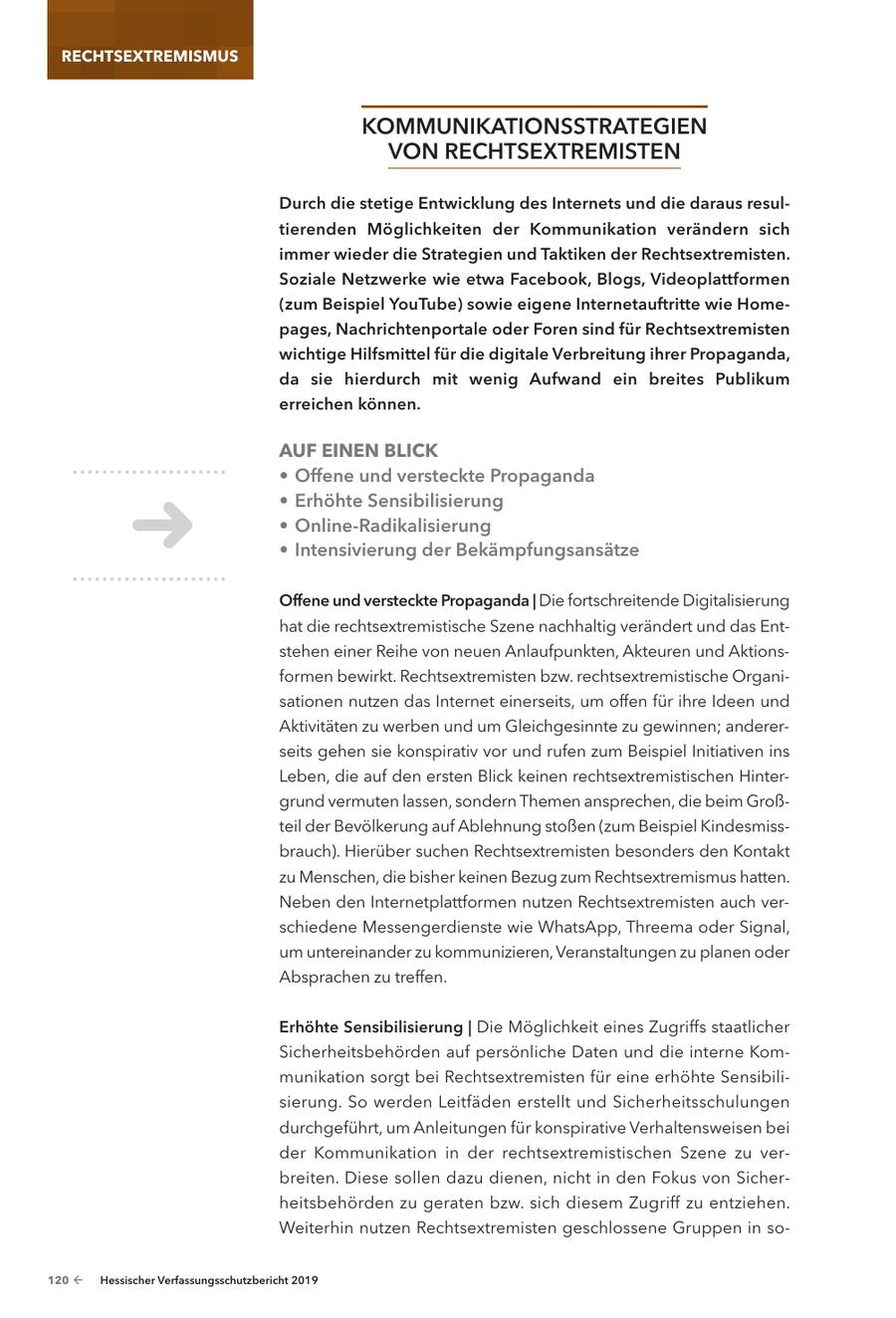 RECHTSEXTREMISMUS

KOMMUNIKATIONSSTRATEGIEN VON RECHTSEXTREMISTEN

Durch die stetige Entwicklung des Internets und die daraus resultierenden Möglichkeiten der Kommunikation verändern sich immer wieder die Strategien und Taktiken der Rechtsextremisten. Soziale Netzwerke wie etwa Facebook, Blogs, Videoplattformen (zum Beispiel YouTube) sowie eigene Internetauftritte wie Homepages, Nachrichtenportale oder Foren sind für Rechtsextremisten wichtige Hilfsmittel für die digitale Verbreitung ihrer Propaganda, da sie hierdurch mit wenig Aufwand ein breites Publikum erreichen können.

AUF EINEN BLICK
• Offene und versteckte Propaganda
• Erhöhte Sensibilisierung
• Online-Radikalisierung
• Intensivierung der Bekämpfungsansätze

Offene und versteckte Propaganda | Die fortschreitende Digitalisierung hat die rechtsextremistische Szene nachhaltig verändert und das Entstehen einer Reihe von neuen Anlaufpunkten, Akteuren und Aktionsformen bewirkt. Rechtsextremisten bzw. rechtsextremistische Organisationen nutzen das Internet einerseits, um offen für ihre Ideen und Aktivitäten zu werben und um Gleichgesinnte zu gewinnen; andererseits gehen sie konspirativ vor und rufen zum Beispiel Initiativen ins Leben, die auf den ersten Blick keinen rechtsextremistischen Hintergrund vermuten lassen, sondern Themen ansprechen, die beim Großteil der Bevölkerung auf Ablehnung stoßen (zum Beispiel Kindesmissbrauch). Hierüber suchen Rechtsextremisten besonders den Kontakt zu Menschen, die bisher keinen Bezug zum Rechtsextremismus hatten. Neben den Internetplattformen nutzen Rechtsextremisten auch verschiedene Messengerdienste wie WhatsApp, Threema oder Signal, um untereinander zu kommunizieren, Veranstaltungen zu planen oder Absprachen zu treffen.

Erhöhte Sensibilisierung | Die Möglichkeit eines Zugriffs staatlicher Sicherheitsbehörden auf persönliche Daten und die interne Kommunikation sorgt bei Rechtsextremisten für eine erhöhte Sensibilisierung. So werden Leitfäden erstellt und Sicherheitsschulungen durchgeführt, um Anleitungen für konspirative Verhaltensweisen bei der Kommunikation in der rechtsextremistischen Szene zu verbreiten. Diese sollen dazu dienen, nicht in den Fokus von Sicherheitsbehörden zu geraten bzw. sich diesem Zugriff zu entziehen. Weiterhin nutzen Rechtsextremisten geschlossene Gruppen in so-

120 ← Hessischer Verfassungsschutzbericht 2019